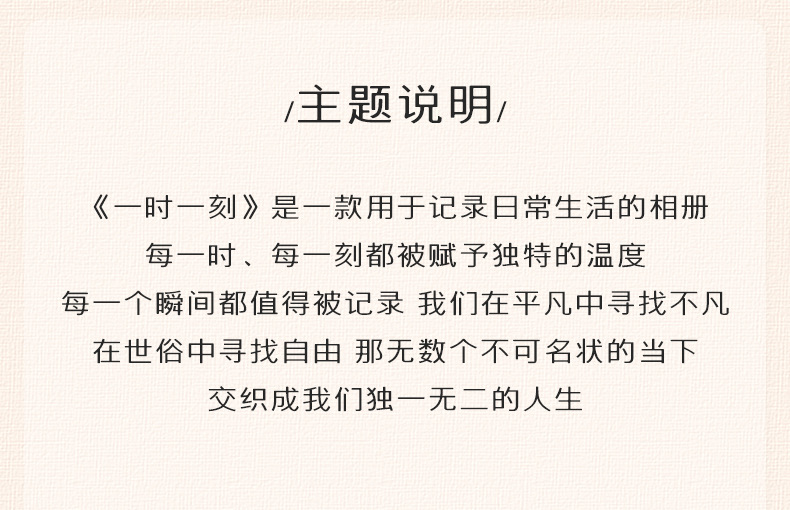 /主题说明/

《一时一刻》是一款用于记录日常生活的相册

每一时、每一刻都被赋予独特的温度

每一个瞬间都值得被记录 我们在平凡中寻找不凡

在世俗中寻找自由 那无数个不可名状的当下

交织成我们独一无二的人生